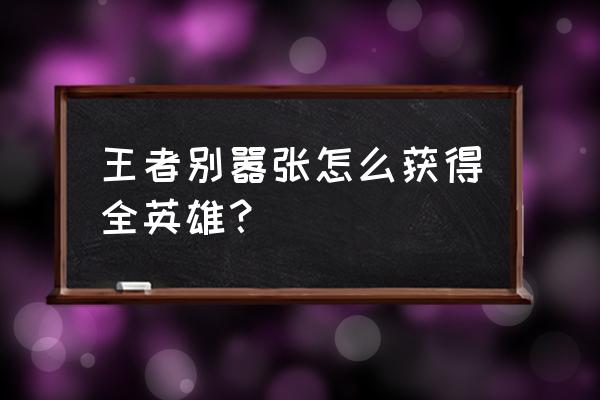 王者别嚣张怎么获得全英雄？